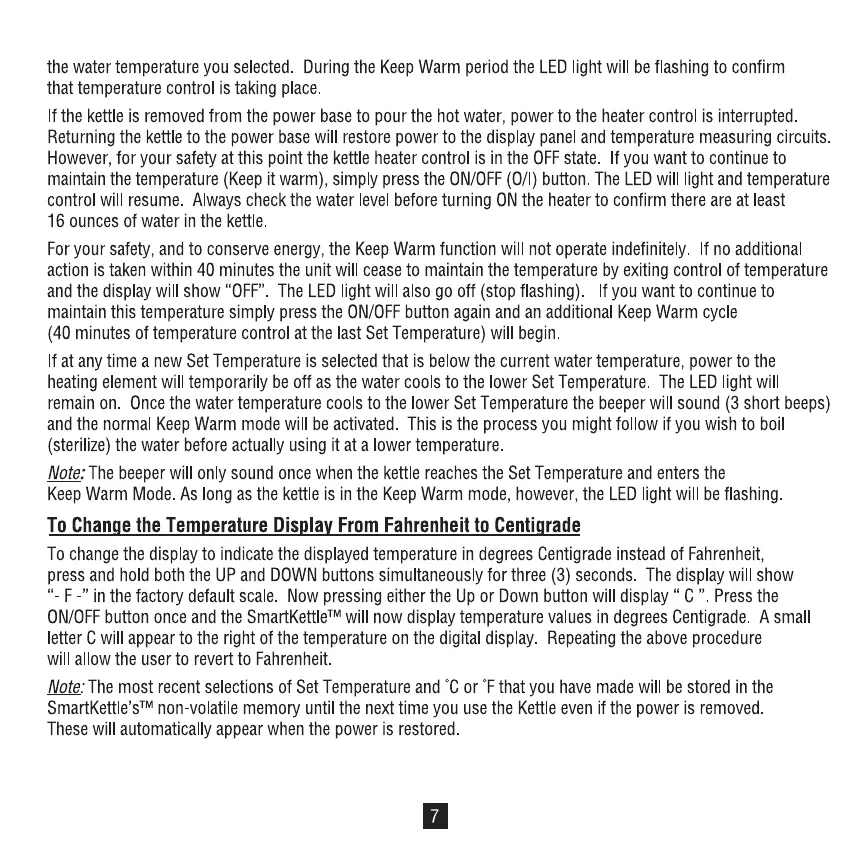 the water temperature you selected. During the Keep Warm period the LED light will be flashing to confirm that temperature control is taking place.

If the kettle is removed from the power base to pour the hot water, power to the heater control is interrupted. Returning the kettle to the power base will restore power to the display panel and temperature measuring circuits. However, for your safety at this point the kettle heater control is in the OFF state. If you want to continue to maintain the temperature (Keep it warm), simply press the ON/OFF (O/I) button. The LED will light and temperature control will resume. Always check the water level before turning ON the heater to confirm there are at least 16 ounces of water in the kettle.

For your safety, and to conserve energy, the Keep Warm function will not operate indefinitely. If no additional action is taken within 40 minutes the unit will cease to maintain the temperature by exiting control of temperature and the display will show "OFF". The LED light will also go off (stop flashing). If you want to continue to maintain this temperature simply press the ON/OFF button again and an additional Keep Warm cycle (40 minutes of temperature control at the last Set Temperature) will begin.

If at any time a new Set Temperature is selected that is below the current water temperature, power to the heating element will temporarily be off as the water cools to the lower Set Temperature. The LED light will remain on. Once the water temperature cools to the lower Set Temperature the beeper will sound (3 short beeps) and the normal Keep Warm mode will be activated. This is the process you might follow if you wish to boil (sterilize) the water before actually using it at a lower temperature.

Note: The beeper will only sound once when the kettle reaches the Set Temperature and enters the Keep Warm Mode. As long as the kettle is in the Keep Warm mode, however, the LED light will be flashing.

To Change the Temperature Display From Fahrenheit to Centigrade

To change the display to indicate the displayed temperature in degrees Centigrade instead of Fahrenheit, press and hold both the UP and DOWN buttons simultaneously for three (3) seconds. The display will show "- F -" in the factory default scale. Now pressing either the Up or Down button will display " C ". Press the ON/OFF button once and the SmartKettle™ will now display temperature values in degrees Centigrade. A small letter C will appear to the right of the temperature on the digital display. Repeating the above procedure will allow the user to revert to Fahrenheit.

Note: The most recent selections of Set Temperature and ˚C or ˚F that you have made will be stored in the SmartKettle's™ non-volatile memory until the next time you use the Kettle even if the power is removed. These will automatically appear when the power is restored.

7